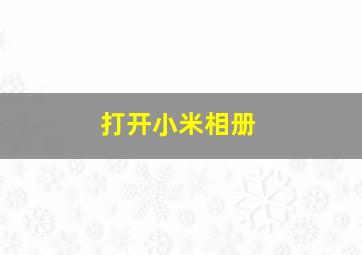 打开小米相册